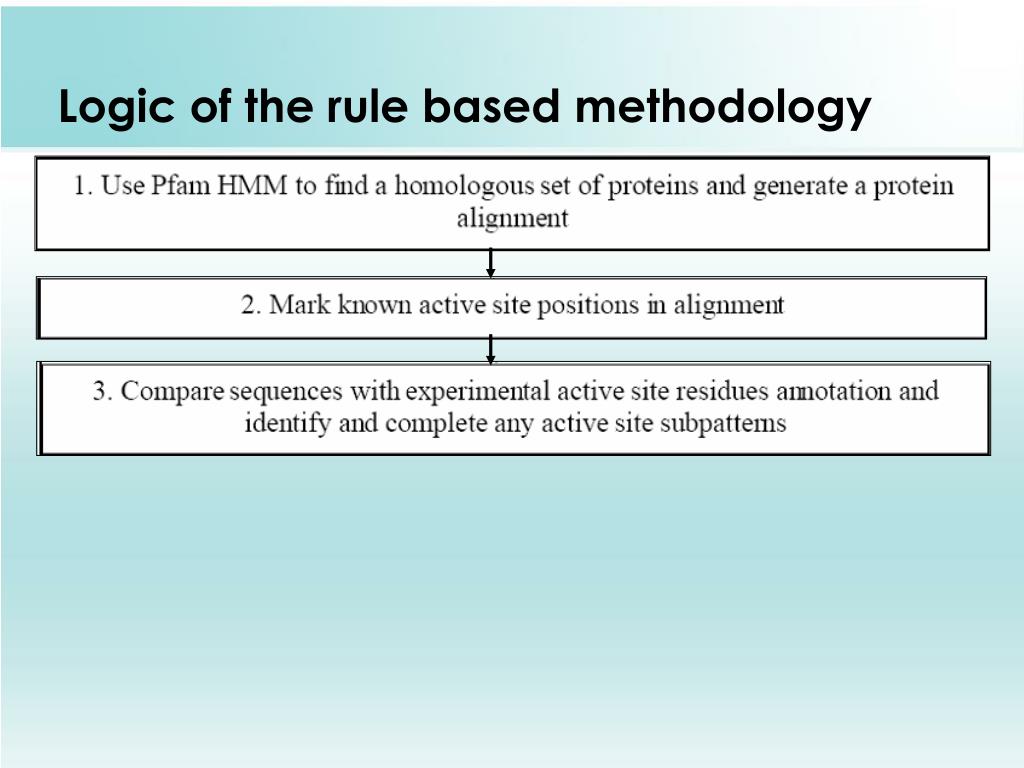 Logic of the rule based methodology

1. Use Pfam HMM to find a homologous set of proteins and generate a protein alignment

2. Mark known active site positions in alignment

3. Compare sequences with experimental active site residues annotation and identify and complete any active site subpatterns